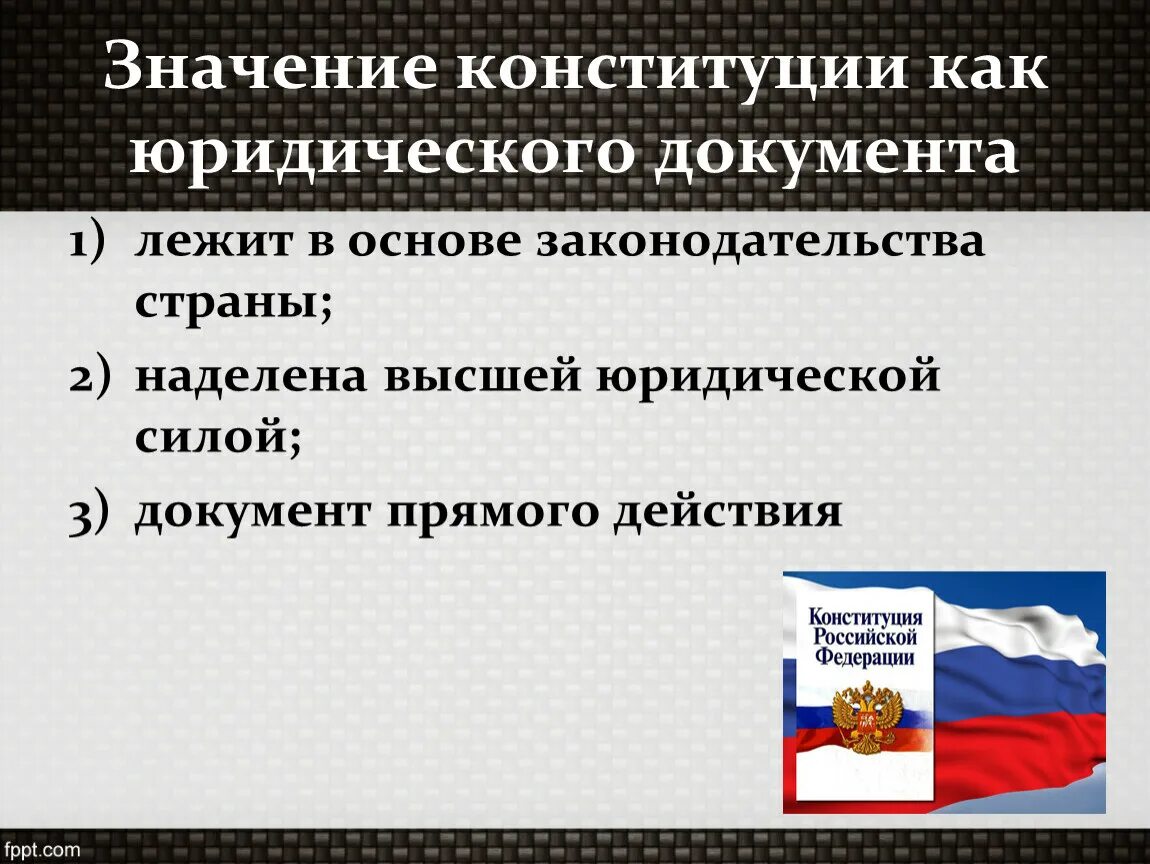 Значение конституции как юридического документа

1) лежит в основе законодательства страны;
2) наделена высшей юридической силой;
3) документ прямого действия

Конституция Российской Федерации

fppt.com